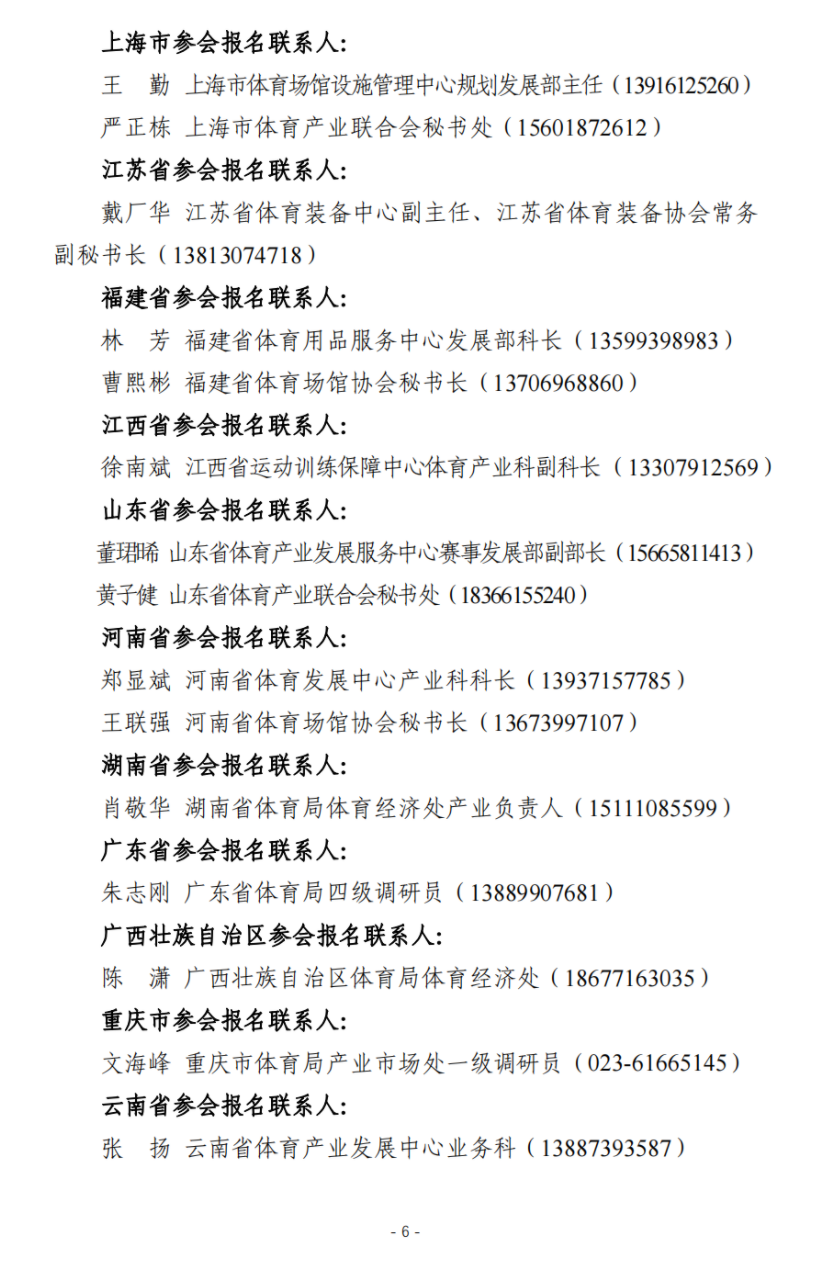 上海市参会报名联系人:

王　勤　上海市体育场馆设施管理中心规划发展部主任（13916125260）

严正栋　上海市体育产业联合会秘书处（15601872612）

江苏省参会报名联系人:

戴厂华　江苏省体育装备中心副主任、江苏省体育装备协会常务副秘书长（13813074718）

福建省参会报名联系人:

林　芳　福建省体育用品服务中心发展部科长（13599398983）

曹熙彬　福建省体育场馆协会秘书长（13706968860）

江西省参会报名联系人:

徐南斌　江西省运动训练保障中心体育产业科副科长（13307912569）

山东省参会报名联系人:

董珺晞　山东省体育产业发展服务中心赛事发展部副部长（15665811413）

黄子健　山东省体育产业联合会秘书处（18366155240）

河南省参会报名联系人:

郑显斌　河南省体育发展中心产业科科长（13937157785）

王联强　河南省体育场馆协会秘书长（13673997107）

湖南省参会报名联系人:

肖敬华　湖南省体育局体育经济处产业负责人（15111085599）

广东省参会报名联系人:

朱志刚　广东省体育局四级调研员（13889907681）

广西壮族自治区参会报名联系人:

陈　潇　广西壮族自治区体育局体育经济处（18677163035）

重庆市参会报名联系人:

文海峰　重庆市体育局产业市场处一级调研员（023-61665145）

云南省参会报名联系人:

张　扬　云南省体育产业发展中心业务科（13887393587）

- 6 -